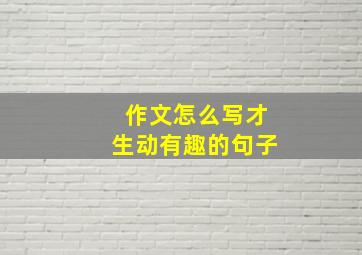 作文怎么写才
生动有趣的句子